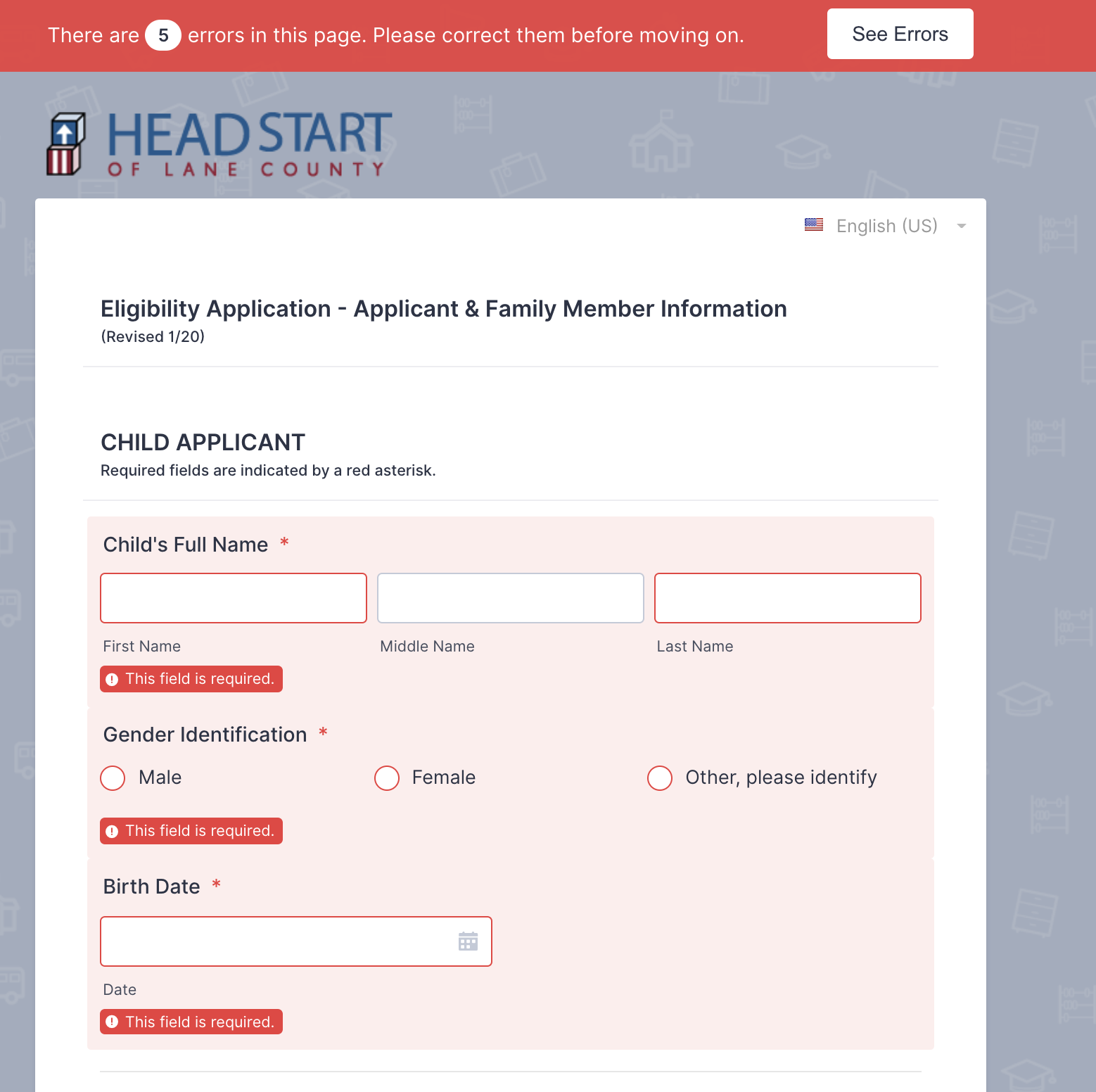 There are 5 errors in this page. Please correct them before moving on.

See Errors

HEAD START
OF LANE COUNTY

English (US)

Eligibility Application - Applicant & Family Member Information
(Revised 1/20)

CHILD APPLICANT
Required fields are indicated by a red asterisk.

Child's Full Name *

First Name

Middle Name

Last Name

This field is required.

Gender Identification *

Male

Female

Other, please identify

This field is required.

Birth Date *

Date

This field is required.